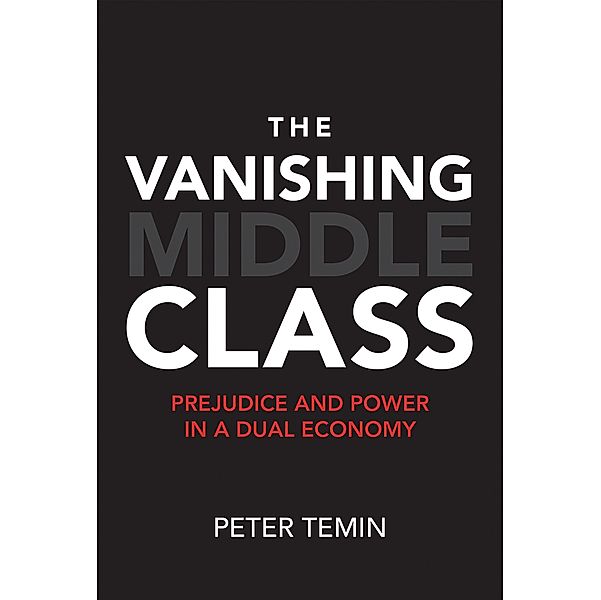 THE
VANISHING
MIDDLE
CLASS

PREJUDICE AND POWER
IN A DUAL ECONOMY

PETER TEMIN